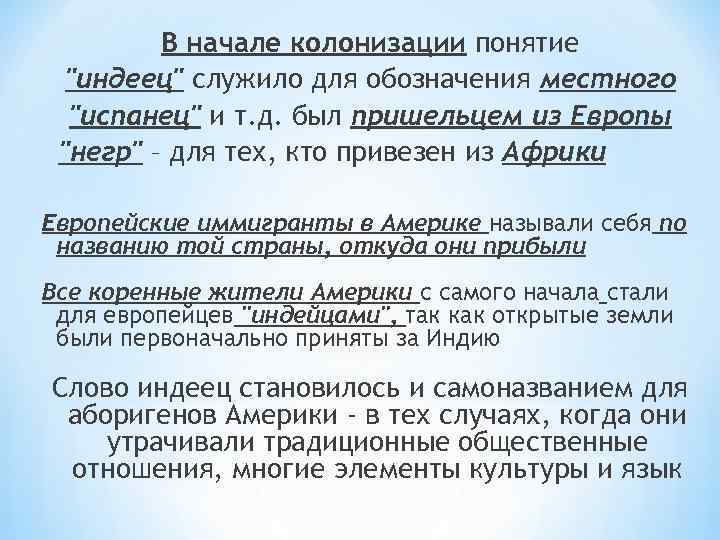 В начале колонизации понятие "индеец" служило для обозначения местного "испанец" и т.д. был пришельцем из Европы "негр" – для тех, кто привезен из Африки

Европейские иммигранты в Америке называли себя по названию той страны, откуда они прибыли

Все коренные жители Америки с самого начала стали для европейцев "индейцами", так как открытые земли были первоначально приняты за Индию

Слово индеец становилось и самоназванием для аборигенов Америки - в тех случаях, когда они утрачивали традиционные общественные отношения, многие элементы культуры и язык